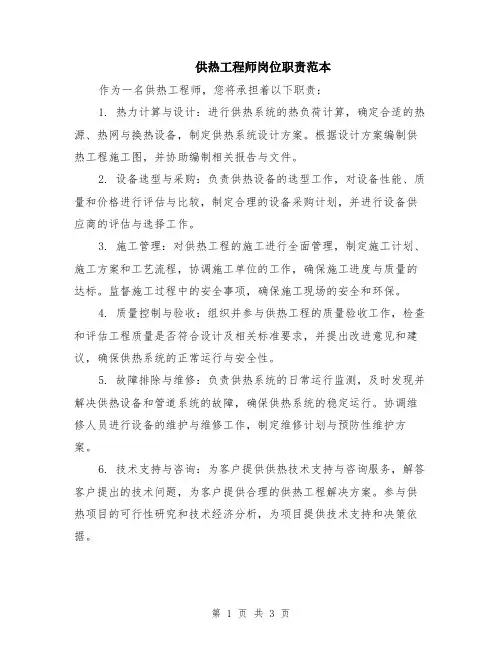 供热工程师岗位职责范本

作为一名供热工程师，您将承担着以下职责：

1. 热力计算与设计：进行供热系统的热负荷计算，确定合适的热源、热网与换热设备，制定供热系统设计方案。根据设计方案编制供热工程施工图，并协助编制相关报告与文件。

2. 设备选型与采购：负责供热设备的选型工作，对设备性能、质量和价格进行评估与比较，制定合理的设备采购计划，并进行设备供应商的评估与选择工作。

3. 施工管理：对供热工程的施工进行全面管理，制定施工计划、施工方案和工艺流程，协调施工单位的工作，确保施工进度与质量的达标。监督施工过程中的安全事项，确保施工现场的安全和环保。

4. 质量控制与验收：组织并参与供热工程的质量验收工作，检查和评估工程质量是否符合设计及相关标准要求，并提出改进意见和建议，确保供热系统的正常运行与安全性。

5. 故障排除与维修：负责供热系统的日常运行监测，及时发现并解决供热设备和管道系统的故障，确保供热系统的稳定运行。协调维修人员进行设备的维护与维修工作，制定维修计划与预防性维护方案。

6. 技术支持与咨询：为客户提供供热技术支持与咨询服务，解答客户提出的技术问题，为客户提供合理的供热工程解决方案。参与供热项目的可行性研究和技术经济分析，为项目提供技术支持和决策依据。

第 1 页 共 3 页